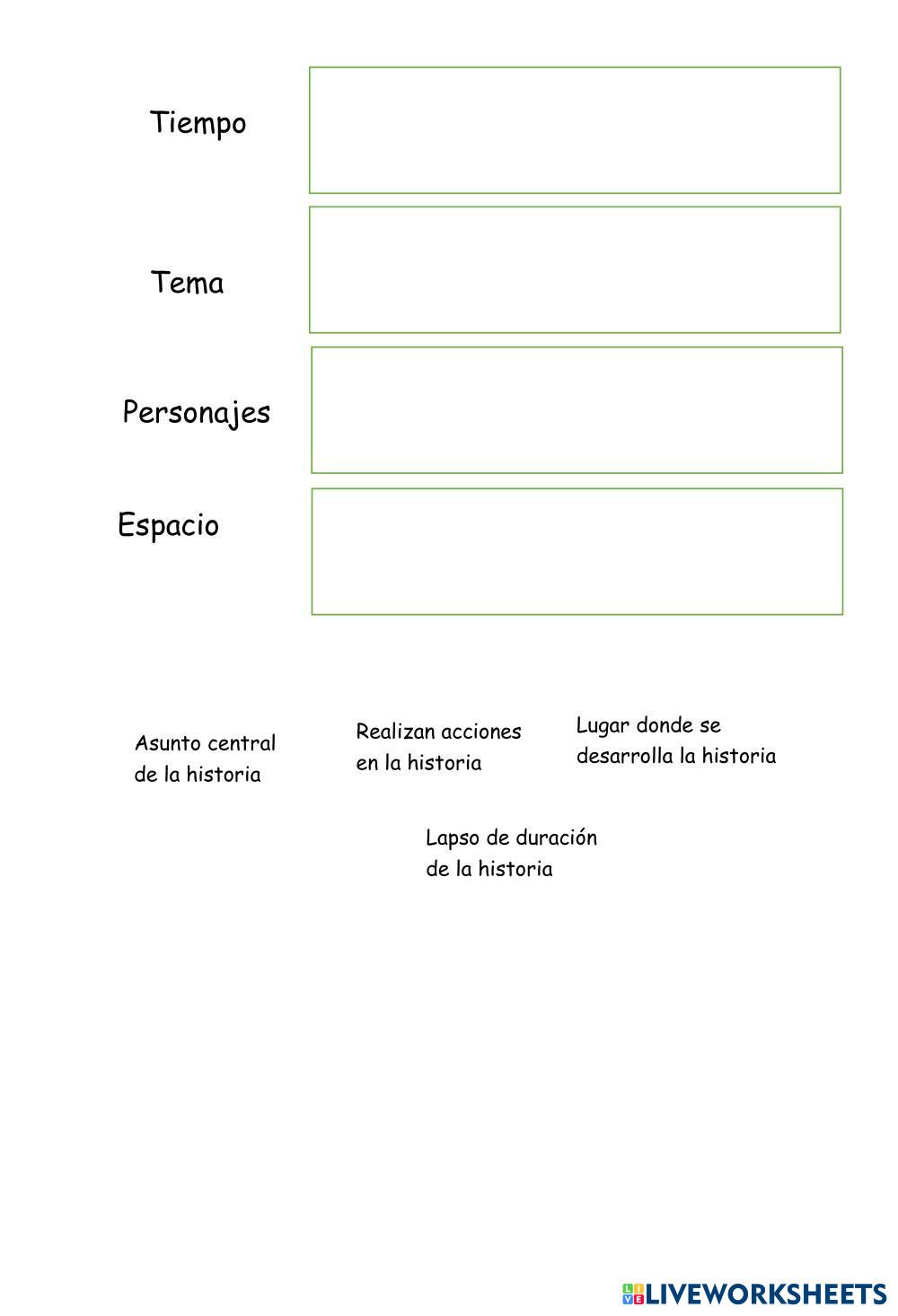 Tiempo

Tema

Personajes

Espacio

Asunto central de la historia

Realizan acciones en la historia

Lugar donde se desarrolla la historia

Lapso de duración de la historia

LIVEWORKSHEETS